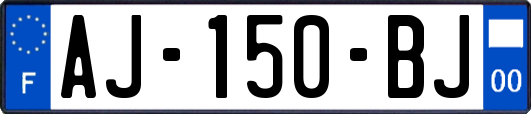 F
AJ-150-BJ
00